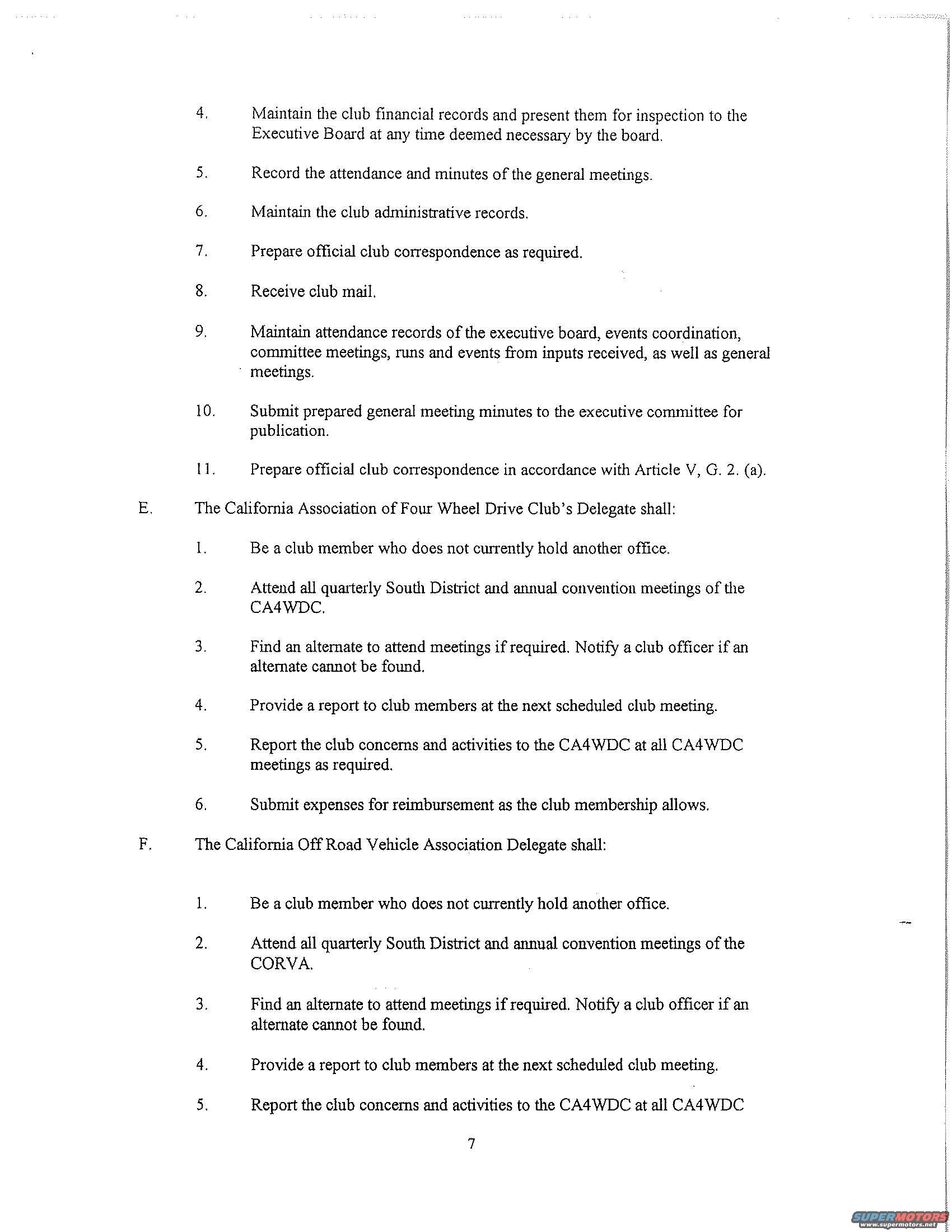 4. Maintain the club financial records and present them for inspection to the Executive Board at any time deemed necessary by the board.

5. Record the attendance and minutes of the general meetings.

6. Maintain the club administrative records.

7. Prepare official club correspondence as required.

8. Receive club mail.

9. Maintain attendance records of the executive board, events coordination, committee meetings, runs and events from inputs received, as well as general meetings.

10. Submit prepared general meeting minutes to the executive committee for publication.

11. Prepare official club correspondence in accordance with Article V, G. 2. (a).

E. The California Association of Four Wheel Drive Club's Delegate shall:

1. Be a club member who does not currently hold another office.

2. Attend all quarterly South District and annual convention meetings of the CA4WDC.

3. Find an alternate to attend meetings if required. Notify a club officer if an alternate cannot be found.

4. Provide a report to club members at the next scheduled club meeting.

5. Report the club concerns and activities to the CA4WDC at all CA4WDC meetings as required.

6. Submit expenses for reimbursement as the club membership allows.

F. The California Off Road Vehicle Association Delegate shall:

1. Be a club member who does not currently hold another office.

2. Attend all quarterly South District and annual convention meetings of the CORVA.

3. Find an alternate to attend meetings if required. Notify a club officer if an alternate cannot be found.

4. Provide a report to club members at the next scheduled club meeting.

5. Report the club concerns and activities to the CA4WDC at all CA4WDC

7

SUPERMOTORS
www.supermotors.net